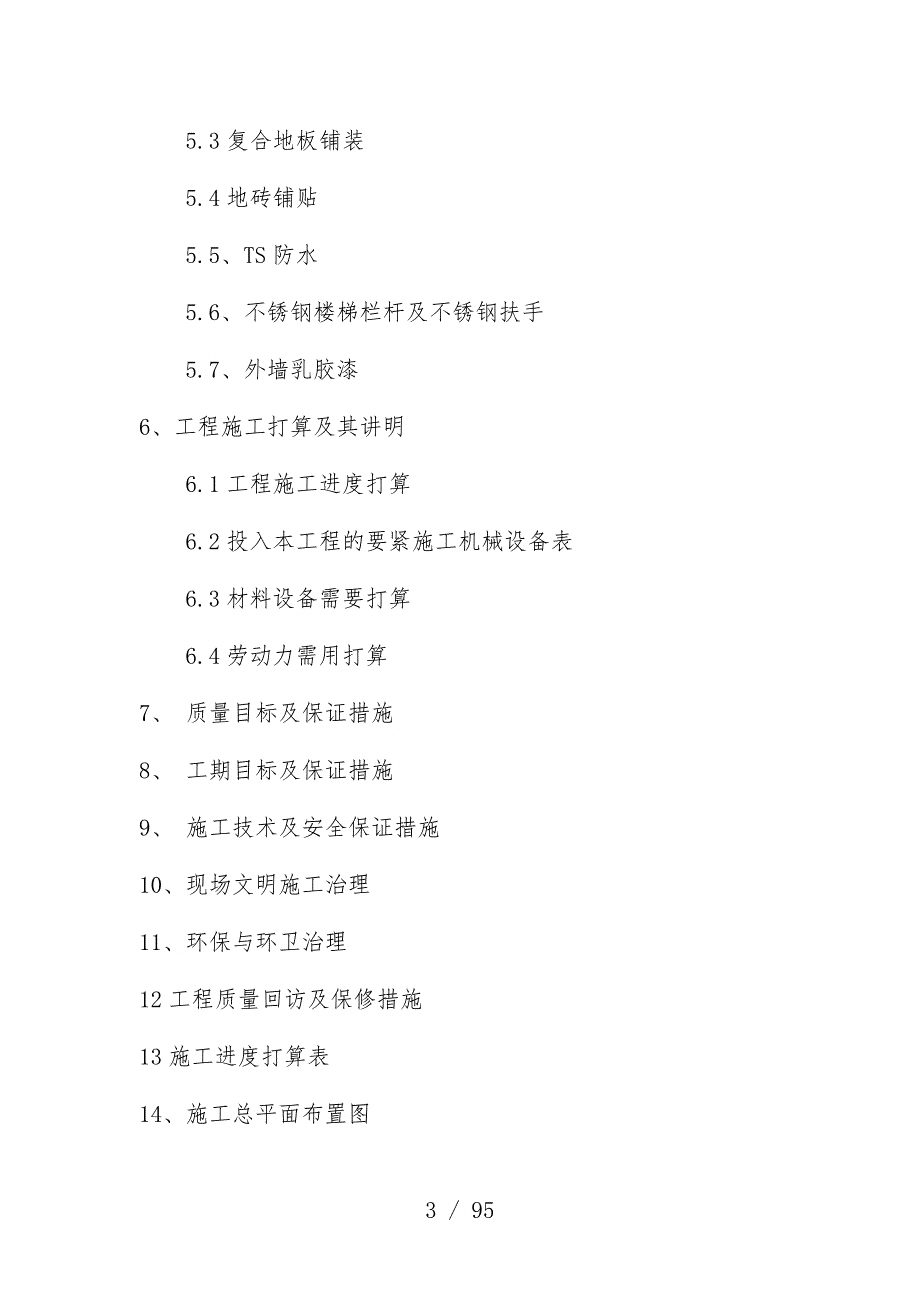 5.3 复合地板铺装

5.4 地砖铺贴

5.5、TS 防水

5.6、不锈钢楼梯栏杆及不锈钢扶手

5.7、外墙乳胶漆

6、工程施工打算及其讲明

6.1 工程施工进度打算

6.2 投入本工程的要紧施工机械设备表

6.3 材料设备需要打算

6.4 劳动力需用打算

7、 质量目标及保证措施

8、 工期目标及保证措施

9、 施工技术及安全保证措施

10、现场文明施工治理

11、环保与环卫治理

12 工程质量回访及保修措施

13 施工进度打算表

14、施工总平面布置图

3 / 95